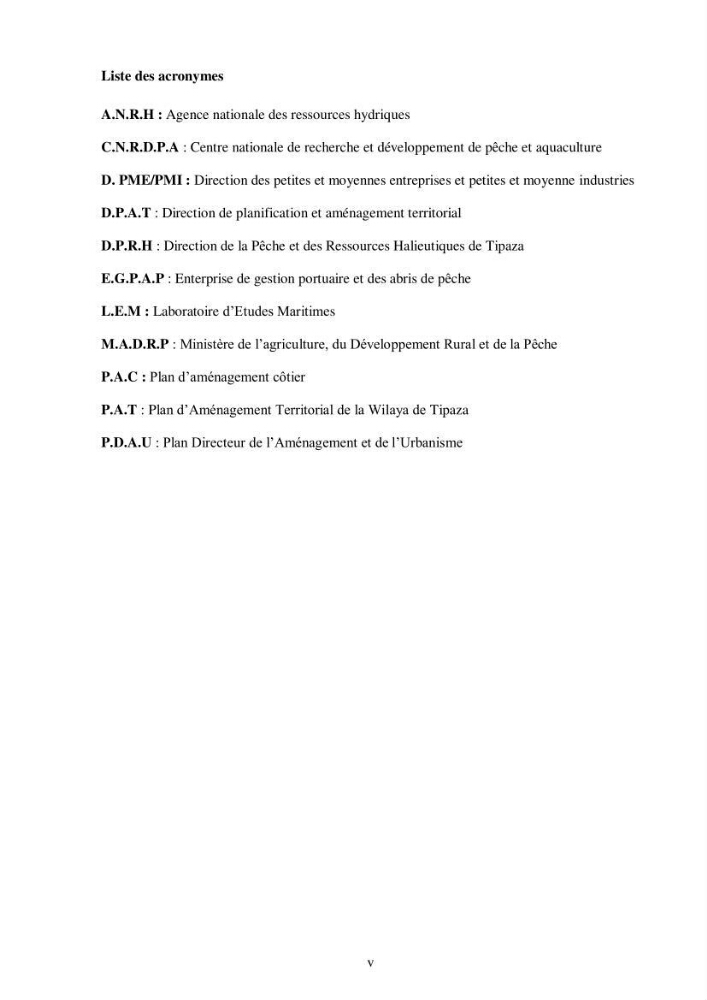 Liste des acronymes

A.N.R.H : Agence nationale des ressources hydriques

C.N.R.D.P.A : Centre nationale de recherche et développement de pêche et aquaculture

D. PME/PMI : Direction des petites et moyennes entreprises et petites et moyenne industries

D.P.A.T : Direction de planification et aménagement territorial

D.P.R.H : Direction de la Pêche et des Ressources Halieutiques de Tipaza

E.G.P.A.P : Enterprise de gestion portuaire et des abris de pêche

L.E.M : Laboratoire d'Etudes Maritimes

M.A.D.R.P : Ministère de l'agriculture, du Développement Rural et de la Pêche

P.A.C : Plan d'aménagement côtier

P.A.T : Plan d'Aménagement Territorial de la Wilaya de Tipaza

P.D.A.U : Plan Directeur de l'Aménagement et de l'Urbanisme

v